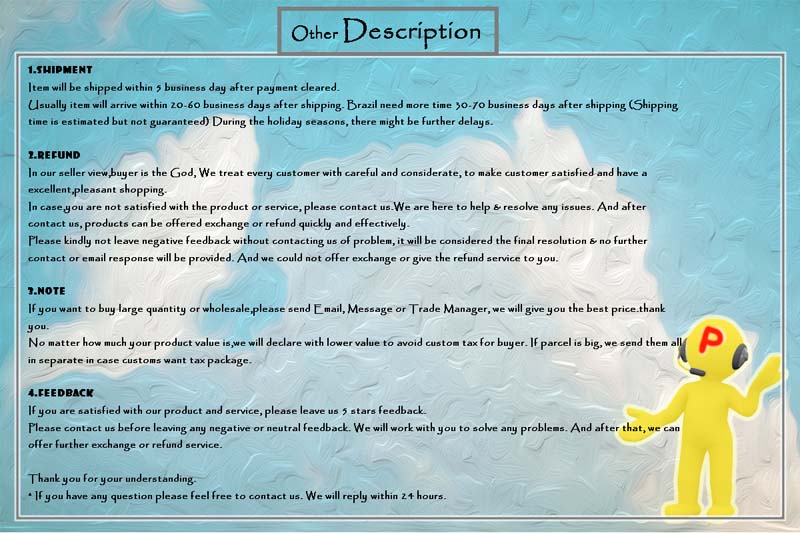 Other Description

1.SHIPMENT
Item will be shipped within 5 business day after payment cleared.
Usually item will arrive within 20-60 business days after shipping. Brazil need more time 30-70 business days after shipping (Shipping time is estimated but not guaranteed) During the holiday seasons, there might be further delays.

2.REFUND
In our seller view,buyer is the God, We treat every customer with careful and considerate, to make customer satisfied and have a excellent,pleasant shopping.
In case,you are not satisfied with the product or service, please contact us.We are here to help & resolve any issues. And after contact us, products can be offered exchange or refund quickly and effectively.
Please kindly not leave negative feedback without contacting us of problem, it will be considered the final resolution & no further contact or email response will be provided. And we could not offer exchange or give the refund service to you.

3.NOTE
If you want to buy large quantity or wholesale,please send Email, Message or Trade Manager, we will give you the best price.thank you.
No matter how much your product value is,we will declare with lower value to avoid custom tax for buyer. If parcel is big, we send them all in separate in case customs want tax package.

4.FEEDBACK
If you are satisfied with our product and service, please leave us 5 stars feedback.
Please contact us before leaving any negative or neutral feedback. We will work with you to solve any problems. And after that, we can offer further exchange or refund service.

Thank you for your understanding.
* If you have any question please feel free to contact us. We will reply within 24 hours.

P